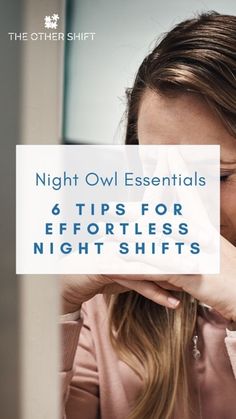 THE OTHER SHIFT

Night Owl Essentials

6 TIPS FOR EFFORTLESS NIGHT SHIFTS